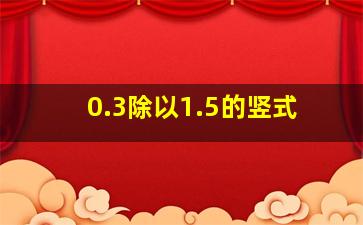 0.3除以1.5的竖式